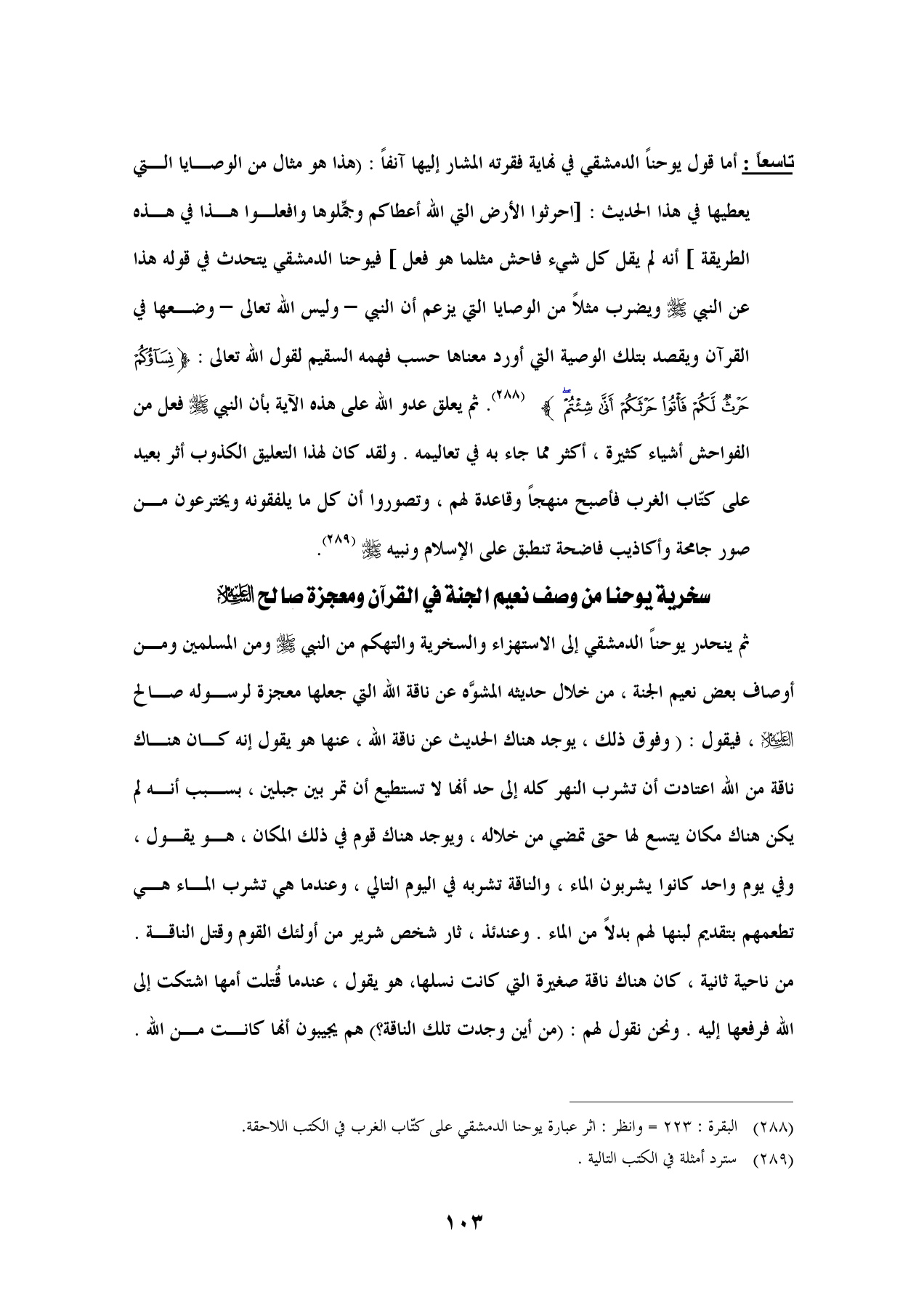 تاسعاً : أما قول يوحناً الدمشقي في نهاية فقرته المشار إليها آنفاً : (هذا هو مثال من الوصايا التي يعطيها في هذا الحديث : [احرثوا الأرض التي الله أعطاكم وجمّلوها وافعلوا هذا في هذه الطريقة ] أنه لم يقل كل شيء فاحش مثلما هو فعل ] فيوحنا الدمشقي يتحدث في قوله هذا عن النبي ﷺ ويضرب مثلاً من الوصايا التي يزعم أن النبي – وليس الله تعالى – وضعها في القرآن ويقصد بتلك الوصية التي أورد معناها حسب فهمه السقيم لقول الله تعالى : ﴿ نِسَآؤُكُمْ حَرْثٌ لَّكُمْ فَأْتُواْ حَرْثَكُمْ أَنَّىٰ شِئْتُمْ ﴾ (٢٨٨). ثم يعلق عدو الله على هذه الآية بأن النبي ﷺ فعل من الفواحش أشياء كثيرة ، أكثر مما جاء به في تعاليمه . ولقد كان لهذا التعليق الكذوب أثر بعيد على كتّاب الغرب فأصبح منهجاً وقاعدة لهم ، وتصوروا أن كل ما يلفقونه ويخترعون من صور جامحة وأكاذيب فاضحة تنطبق على الإسلام ونبيه ﷺ (٢٨٩).

سخرية يوحنا من وصف نعيم الجنة في القرآن ومعجزة صالح عليه السلام

ثم ينحدر يوحناً الدمشقي إلى الاستهزاء والسخرية والتهكم من النبي ﷺ ومن المسلمين ومن أوصاف بعض نعيم الجنة ، من خلال حديثه المشوَّه عن ناقة الله التي جعلها معجزة لرسوله صالح عليه السلام ، فيقول : ( وفوق ذلك ، يوجد هناك الحديث عن ناقة الله ، عنها هو يقول إنه كان هناك ناقة من الله اعتادت أن تشرب النهر كله إلى حد أنها لا تستطيع أن تمر بين جبلين ، بسبب أنه لم يكن هناك مكان يتسع لها حتى تمضي من خلاله ، ويوجد هناك قوم في ذلك المكان ، هو يقول ، وفي يوم واحد كانوا يشربون الماء ، والناقة تشربه في اليوم التالي ، وعندما هي تشرب الماء هي تطعمهم بتقديم لبنها لهم بدلاً من الماء . وعندئذ ، ثار شخص شرير من أولئك القوم وقتل الناقة . من ناحية ثانية ، كان هناك ناقة صغيرة التي كانت نسلها، هو يقول ، عندما قُتلت أمها اشتكت إلى الله فرفعها إليه . ونحن نقول لهم : (من أين وجدت تلك الناقة؟) هم يجيبون أنها كانت من الله .

(٢٨٨) البقرة : ٢٢٣ = وانظر : اثر عبارة يوحنا الدمشقي على كتّاب الغرب في الكتب اللاحقة.
(٢٨٩) سترد أمثلة في الكتب التالية .

١٠٣